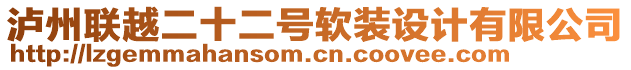 泸州联越二十二号软装设计有限公司
http://lzgemmahansom.cn.coovee.com